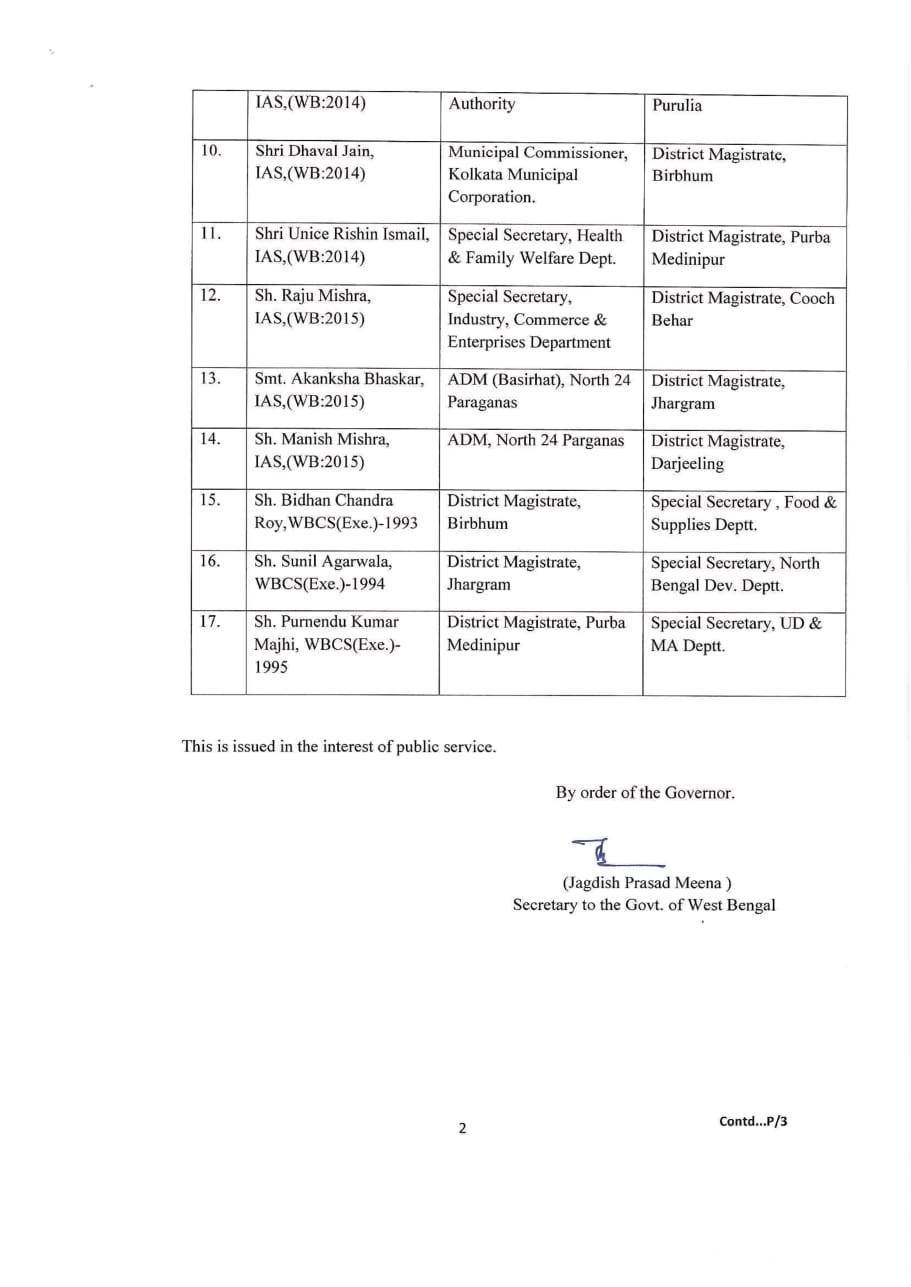 |  | IAS,(WB:2014) | Authority | Purulia |
|---|---|---|---|
| 10. | Shri Dhaval Jain, IAS,(WB:2014) | Municipal Commissioner, Kolkata Municipal Corporation. | District Magistrate, Birbhum |
| 11. | Shri Unice Rishin Ismail, IAS,(WB:2014) | Special Secretary, Health & Family Welfare Dept. | District Magistrate, Purba Medinipur |
| 12. | Sh. Raju Mishra, IAS,(WB:2015) | Special Secretary, Industry, Commerce & Enterprises Department | District Magistrate, Cooch Behar |
| 13. | Smt. Akanksha Bhaskar, IAS,(WB:2015) | ADM (Basirhat), North 24 Paraganas | District Magistrate, Jhargram |
| 14. | Sh. Manish Mishra, IAS,(WB:2015) | ADM, North 24 Parganas | District Magistrate, Darjeeling |
| 15. | Sh. Bidhan Chandra Roy,WBCS(Exe.)-1993 | District Magistrate, Birbhum | Special Secretary , Food & Supplies Deptt. |
| 16. | Sh. Sunil Agarwala, WBCS(Exe.)-1994 | District Magistrate, Jhargram | Special Secretary, North Bengal Dev. Deptt. |
| 17. | Sh. Purnendu Kumar Majhi, WBCS(Exe.)-1995 | District Magistrate, Purba Medinipur | Special Secretary, UD & MA Deptt. |

This is issued in the interest of public service.

By order of the Governor.

(Jagdish Prasad Meena )
Secretary to the Govt. of West Bengal

2

Contd...P/3